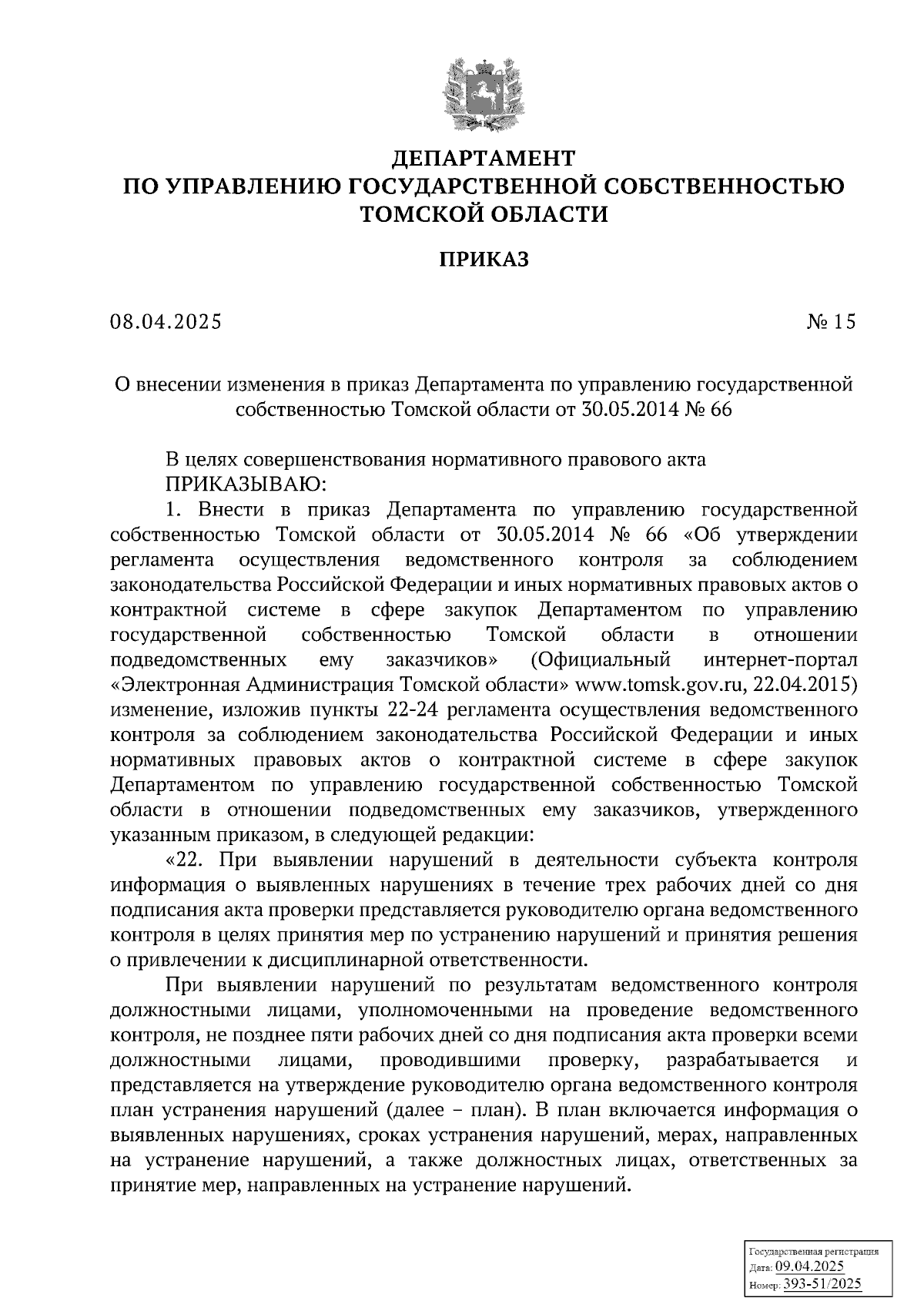 ДЕПАРТАМЕНТ
ПО УПРАВЛЕНИЮ ГОСУДАРСТВЕННОЙ СОБСТВЕННОСТЬЮ
ТОМСКОЙ ОБЛАСТИ

ПРИКАЗ

08.04.2025 № 15

О внесении изменения в приказ Департамента по управлению государственной собственностью Томской области от 30.05.2014 № 66

В целях совершенствования нормативного правового акта
ПРИКАЗЫВАЮ:
1. Внести в приказ Департамента по управлению государственной собственностью Томской области от 30.05.2014 № 66 «Об утверждении регламента осуществления ведомственного контроля за соблюдением законодательства Российской Федерации и иных нормативных правовых актов о контрактной системе в сфере закупок Департаментом по управлению государственной собственностью Томской области в отношении подведомственных ему заказчиков» (Официальный интернет-портал «Электронная Администрация Томской области» www.tomsk.gov.ru, 22.04.2015) изменение, изложив пункты 22-24 регламента осуществления ведомственного контроля за соблюдением законодательства Российской Федерации и иных нормативных правовых актов о контрактной системе в сфере закупок Департаментом по управлению государственной собственностью Томской области в отношении подведомственных ему заказчиков, утвержденного указанным приказом, в следующей редакции:
«22. При выявлении нарушений в деятельности субъекта контроля информация о выявленных нарушениях в течение трех рабочих дней со дня подписания акта проверки представляется руководителю органа ведомственного контроля в целях принятия мер по устранению нарушений и принятия решения о привлечении к дисциплинарной ответственности.
При выявлении нарушений по результатам ведомственного контроля должностными лицами, уполномоченными на проведение ведомственного контроля, не позднее пяти рабочих дней со дня подписания акта проверки всеми должностными лицами, проводившими проверку, разрабатывается и представляется на утверждение руководителю органа ведомственного контроля план устранения нарушений (далее – план). В план включается информация о выявленных нарушениях, сроках устранения нарушений, мерах, направленных на устранение нарушений, а также должностных лицах, ответственных за принятие мер, направленных на устранение нарушений.

Государственная регистрация
Дата: 09.04.2025
Номер: 393-51/2025